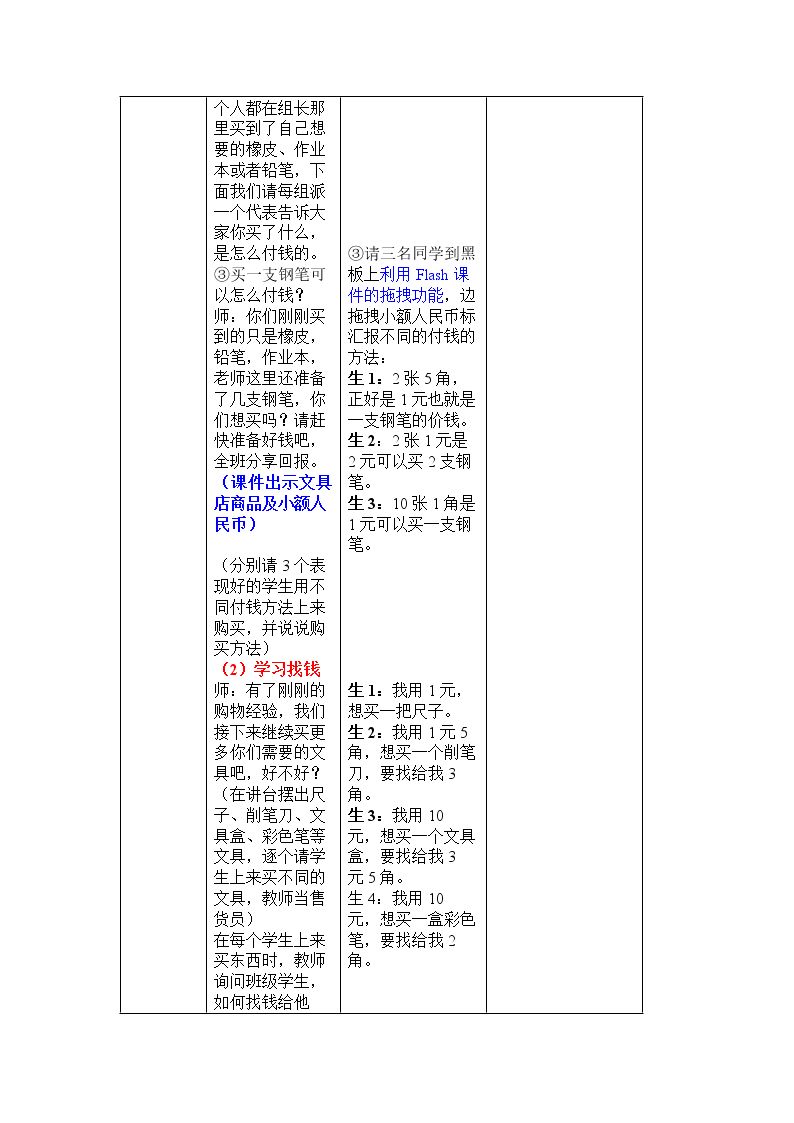 | | 个人都在组长那里买到了自己想要的橡皮、作业本或者铅笔，下面我们请每组派一个代表告诉大家你买了什么，是怎么付钱的。 ③买一支钢笔可以怎么付钱？ 师：你们刚刚买到的只是橡皮，铅笔，作业本，老师这里还准备了几支钢笔，你们想买吗？请赶快准备好钱吧，全班分享回报。 （课件出示文具店商品及小额人民币） （分别请3个表现好的学生用不同付钱方法上来购买，并说说购买方法） （2）学习找钱 师：有了刚刚的购物经验，我们接下来继续买更多你们需要的文具吧，好不好？（在讲台摆出尺子、削笔刀、文具盒、彩色笔等文具，逐个请学生上来买不同的文具，教师当售货员） 在每个学生上来买东西时，教师询问班级学生，如何找钱给他 | ③请三名同学到黑板上利用Flash课件的拖拽功能，边拖拽小额人民币标汇报不同的付钱的方法： 生1：2张5角，正好是1元也就是一支钢笔的价钱。 生2：2张1元是2元可以买2支钢笔。 生3：10张1角是1元可以买一支钢笔。 生1：我用1元，想买一把尺子。 生2：我用1元5角，想买一个削笔刀，要找给我3角。 生3：我用10元，想买一个文具盒，要找给我3元5角。 生4：我用10元，想买一盒彩色笔，要找给我2角。 | |
|---|---|---|---|